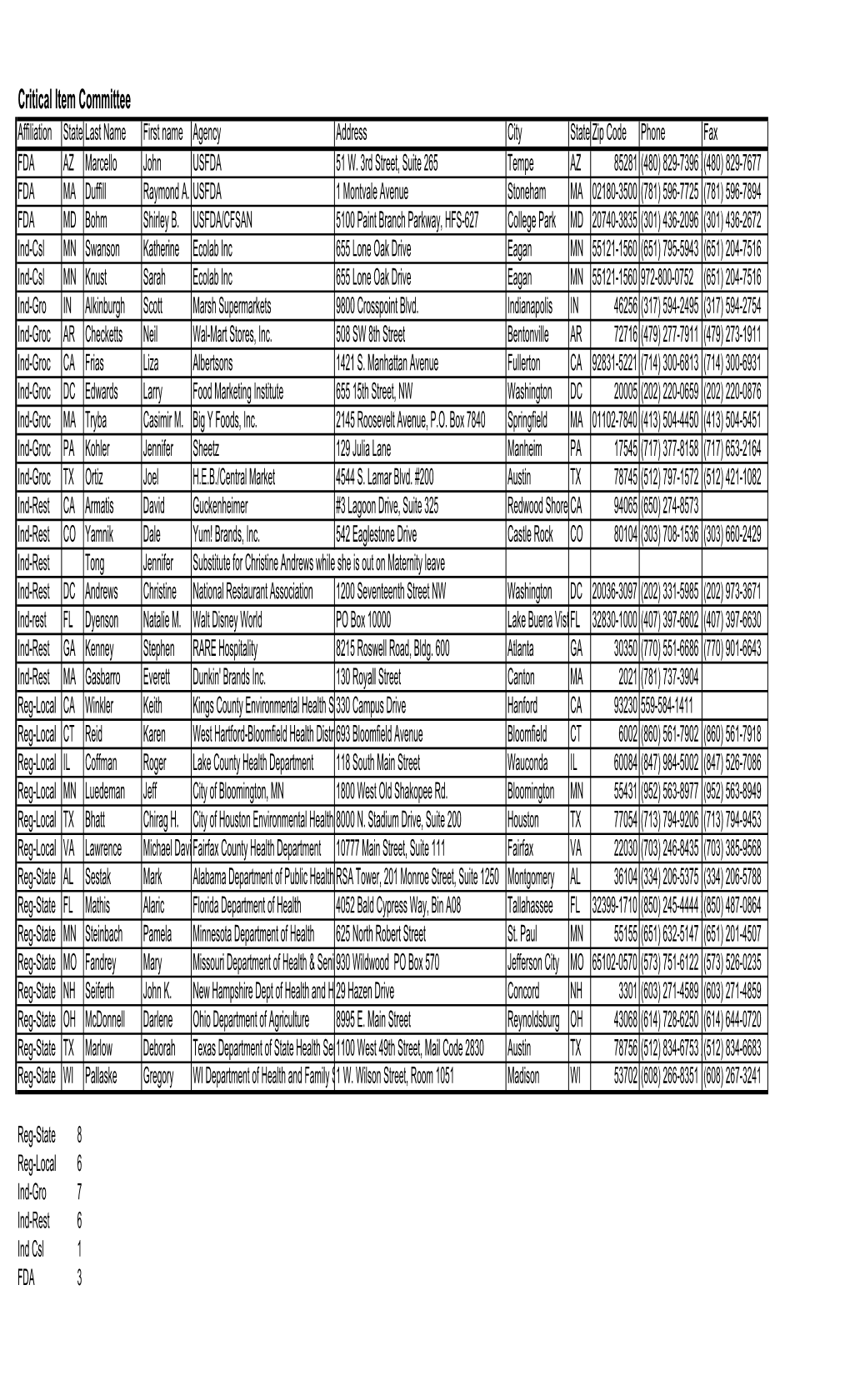 Critical Item Committee

| Affiliation | State | Last Name | First name | Agency | Address | City | State | Zip Code | Phone | Fax |
|---|---|---|---|---|---|---|---|---|---|---|
| FDA | AZ | Marcello | John | USFDA | 51 W. 3rd Street, Suite 265 | Tempe | AZ | 85281 | (480) 829-7396 | (480) 829-7677 |
| FDA | MA | Duffill | Raymond A. | USFDA | 1 Montvale Avenue | Stoneham | MA | 02180-3500 | (781) 596-7725 | (781) 596-7894 |
| FDA | MD | Bohm | Shirley B. | USFDA/CFSAN | 5100 Paint Branch Parkway, HFS-627 | College Park | MD | 20740-3835 | (301) 436-2096 | (301) 436-2672 |
| Ind-Csl | MN | Swanson | Katherine | Ecolab Inc | 655 Lone Oak Drive | Eagan | MN | 55121-1560 | (651) 795-5943 | (651) 204-7516 |
| Ind-Csl | MN | Knust | Sarah | Ecolab Inc | 655 Lone Oak Drive | Eagan | MN | 55121-1560 | 972-800-0752 | (651) 204-7516 |
| Ind-Gro | IN | Alkinburgh | Scott | Marsh Supermarkets | 9800 Crosspoint Blvd. | Indianapolis | IN | 46256 | (317) 594-2495 | (317) 594-2754 |
| Ind-Groc | AR | Checketts | Neil | Wal-Mart Stores, Inc. | 508 SW 8th Street | Bentonville | AR | 72716 | (479) 277-7911 | (479) 273-1911 |
| Ind-Groc | CA | Frias | Liza | Albertsons | 1421 S. Manhattan Avenue | Fullerton | CA | 92831-5221 | (714) 300-6813 | (714) 300-6931 |
| Ind-Groc | DC | Edwards | Larry | Food Marketing Institute | 655 15th Street, NW | Washington | DC | 20005 | (202) 220-0659 | (202) 220-0876 |
| Ind-Groc | MA | Tryba | Casimir M. | Big Y Foods, Inc. | 2145 Roosevelt Avenue, P.O. Box 7840 | Springfield | MA | 01102-7840 | (413) 504-4450 | (413) 504-5451 |
| Ind-Groc | PA | Kohler | Jennifer | Sheetz | 129 Julia Lane | Manheim | PA | 17545 | (717) 377-8158 | (717) 653-2164 |
| Ind-Groc | TX | Ortiz | Joel | H.E.B./Central Market | 4544 S. Lamar Blvd. #200 | Austin | TX | 78745 | (512) 797-1572 | (512) 421-1082 |
| Ind-Rest | CA | Armatis | David | Guckenheimer | #3 Lagoon Drive, Suite 325 | Redwood Shore | CA | 94065 | (650) 274-8573 | |
| Ind-Rest | CO | Yamnik | Dale | Yum! Brands, Inc. | 542 Eaglestone Drive | Castle Rock | CO | 80104 | (303) 708-1536 | (303) 660-2429 |
| Ind-Rest | | Tong | Jennifer | Substitute for Christine Andrews while she is out on Maternity leave | | | | | | |
| Ind-Rest | DC | Andrews | Christine | National Restaurant Association | 1200 Seventeenth Street NW | Washington | DC | 20036-3097 | (202) 331-5985 | (202) 973-3671 |
| Ind-rest | FL | Dyenson | Natalie M. | Walt Disney World | PO Box 10000 | Lake Buena Vist | FL | 32830-1000 | (407) 397-6602 | (407) 397-6630 |
| Ind-Rest | GA | Kenney | Stephen | RARE Hospitality | 8215 Roswell Road, Bldg. 600 | Atlanta | GA | 30350 | (770) 551-6686 | (770) 901-6643 |
| Ind-Rest | MA | Gasbarro | Everett | Dunkin' Brands Inc. | 130 Royall Street | Canton | MA | 2021 | (781) 737-3904 | |
| Reg-Local | CA | Winkler | Keith | Kings County Environmental Health S | 330 Campus Drive | Hanford | CA | 93230 | 559-584-1411 | |
| Reg-Local | CT | Reid | Karen | West Hartford-Bloomfield Health Distr | 693 Bloomfield Avenue | Bloomfield | CT | 6002 | (860) 561-7902 | (860) 561-7918 |
| Reg-Local | IL | Coffman | Roger | Lake County Health Department | 118 South Main Street | Wauconda | IL | 60084 | (847) 984-5002 | (847) 526-7086 |
| Reg-Local | MN | Luedeman | Jeff | City of Bloomington, MN | 1800 West Old Shakopee Rd. | Bloomington | MN | 55431 | (952) 563-8977 | (952) 563-8949 |
| Reg-Local | TX | Bhatt | Chirag H. | City of Houston Environmental Health | 8000 N. Stadium Drive, Suite 200 | Houston | TX | 77054 | (713) 794-9206 | (713) 794-9453 |
| Reg-Local | VA | Lawrence | Michael Davi | Fairfax County Health Department | 10777 Main Street, Suite 111 | Fairfax | VA | 22030 | (703) 246-8435 | (703) 385-9568 |
| Reg-State | AL | Sestak | Mark | Alabama Department of Public Health | RSA Tower, 201 Monroe Street, Suite 1250 | Montgomery | AL | 36104 | (334) 206-5375 | (334) 206-5788 |
| Reg-State | FL | Mathis | Alaric | Florida Department of Health | 4052 Bald Cypress Way, Bin A08 | Tallahassee | FL | 32399-1710 | (850) 245-4444 | (850) 487-0864 |
| Reg-State | MN | Steinbach | Pamela | Minnesota Department of Health | 625 North Robert Street | St. Paul | MN | 55155 | (651) 632-5147 | (651) 201-4507 |
| Reg-State | MO | Fandrey | Mary | Missouri Department of Health & Seni | 930 Wildwood PO Box 570 | Jefferson City | MO | 65102-0570 | (573) 751-6122 | (573) 526-0235 |
| Reg-State | NH | Seiferth | John K. | New Hampshire Dept of Health and H | 29 Hazen Drive | Concord | NH | 3301 | (603) 271-4589 | (603) 271-4859 |
| Reg-State | OH | McDonnell | Darlene | Ohio Department of Agriculture | 8995 E. Main Street | Reynoldsburg | OH | 43068 | (614) 728-6250 | (614) 644-0720 |
| Reg-State | TX | Marlow | Deborah | Texas Department of State Health Se | 1100 West 49th Street, Mail Code 2830 | Austin | TX | 78756 | (512) 834-6753 | (512) 834-6683 |
| Reg-State | WI | Pallaske | Gregory | WI Department of Health and Family S | 1 W. Wilson Street, Room 1051 | Madison | WI | 53702 | (608) 266-8351 | (608) 267-3241 |

| | |
|---|---|
| Reg-State | 8 |
| Reg-Local | 6 |
| Ind-Gro | 7 |
| Ind-Rest | 6 |
| Ind Csl | 1 |
| FDA | 3 |